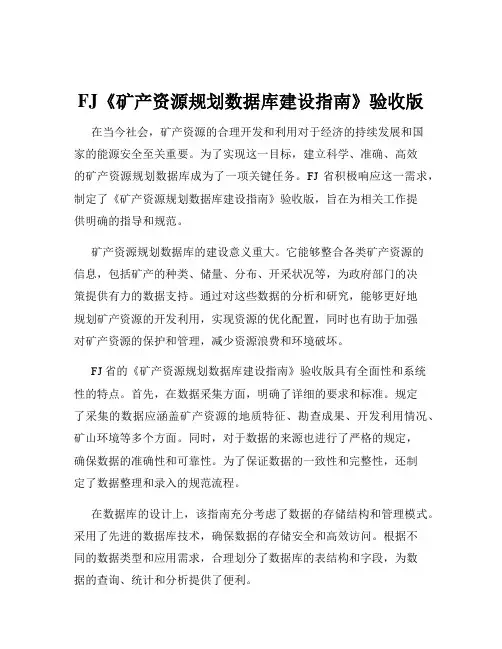 FJ《矿产资源规划数据库建设指南》验收版

在当今社会，矿产资源的合理开发和利用对于经济的持续发展和国家的能源安全至关重要。为了实现这一目标，建立科学、准确、高效的矿产资源规划数据库成为了一项关键任务。FJ 省积极响应这一需求，制定了《矿产资源规划数据库建设指南》验收版，旨在为相关工作提供明确的指导和规范。

矿产资源规划数据库的建设意义重大。它能够整合各类矿产资源的信息，包括矿产的种类、储量、分布、开采状况等，为政府部门的决策提供有力的数据支持。通过对这些数据的分析和研究，能够更好地规划矿产资源的开发利用，实现资源的优化配置，同时也有助于加强对矿产资源的保护和管理，减少资源浪费和环境破坏。

FJ 省的《矿产资源规划数据库建设指南》验收版具有全面性和系统性的特点。首先，在数据采集方面，明确了详细的要求和标准。规定了采集的数据应涵盖矿产资源的地质特征、勘查成果、开发利用情况、矿山环境等多个方面。同时，对于数据的来源也进行了严格的规定，确保数据的准确性和可靠性。为了保证数据的一致性和完整性，还制定了数据整理和录入的规范流程。

在数据库的设计上，该指南充分考虑了数据的存储结构和管理模式。采用了先进的数据库技术，确保数据的存储安全和高效访问。根据不同的数据类型和应用需求，合理划分了数据库的表结构和字段，为数据的查询、统计和分析提供了便利。